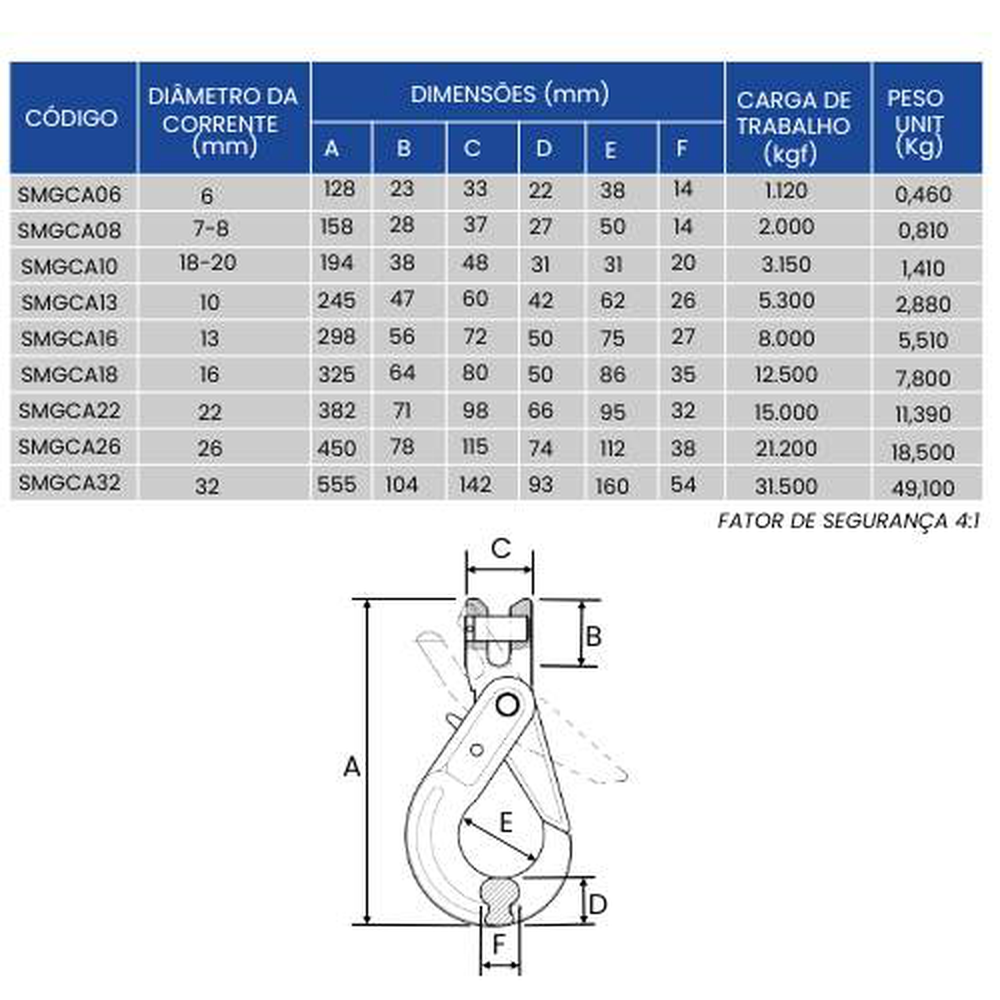 | CÓDIGO | DIÂMETRO DA CORRENTE (mm) | DIMENSÕES (mm) A | B | C | D | E | F | CARGA DE TRABALHO (kgf) | PESO UNIT (Kg) |
|---|---|---|---|---|---|---|---|---|---|
| SMGCA06 | 6 | 128 | 23 | 33 | 22 | 38 | 14 | 1.120 | 0,460 |
| SMGCA08 | 7-8 | 158 | 28 | 37 | 27 | 50 | 14 | 2.000 | 0,810 |
| SMGCA10 | 18-20 | 194 | 38 | 48 | 31 | 31 | 20 | 3.150 | 1,410 |
| SMGCA13 | 10 | 245 | 47 | 60 | 42 | 62 | 26 | 5.300 | 2,880 |
| SMGCA16 | 13 | 298 | 56 | 72 | 50 | 75 | 27 | 8.000 | 5,510 |
| SMGCA18 | 16 | 325 | 64 | 80 | 50 | 86 | 35 | 12.500 | 7,800 |
| SMGCA22 | 22 | 382 | 71 | 98 | 66 | 95 | 32 | 15.000 | 11,390 |
| SMGCA26 | 26 | 450 | 78 | 115 | 74 | 112 | 38 | 21.200 | 18,500 |
| SMGCA32 | 32 | 555 | 104 | 142 | 93 | 160 | 54 | 31.500 | 49,100 |

FATOR DE SEGURANÇA 4:1

C
B
A
E
D
F